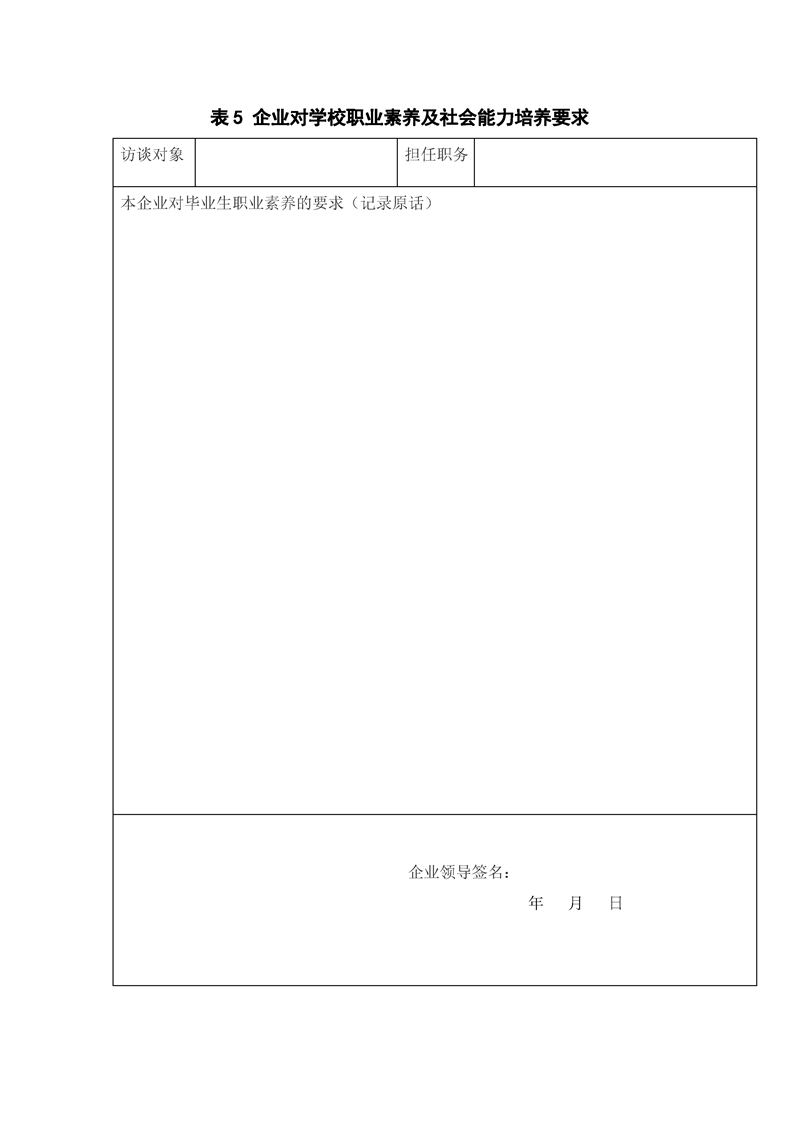 表5 企业对学校职业素养及社会能力培养要求

访谈对象 担任职务

本企业对毕业生职业素养的要求（记录原话）

企业领导签名：

年 月 日